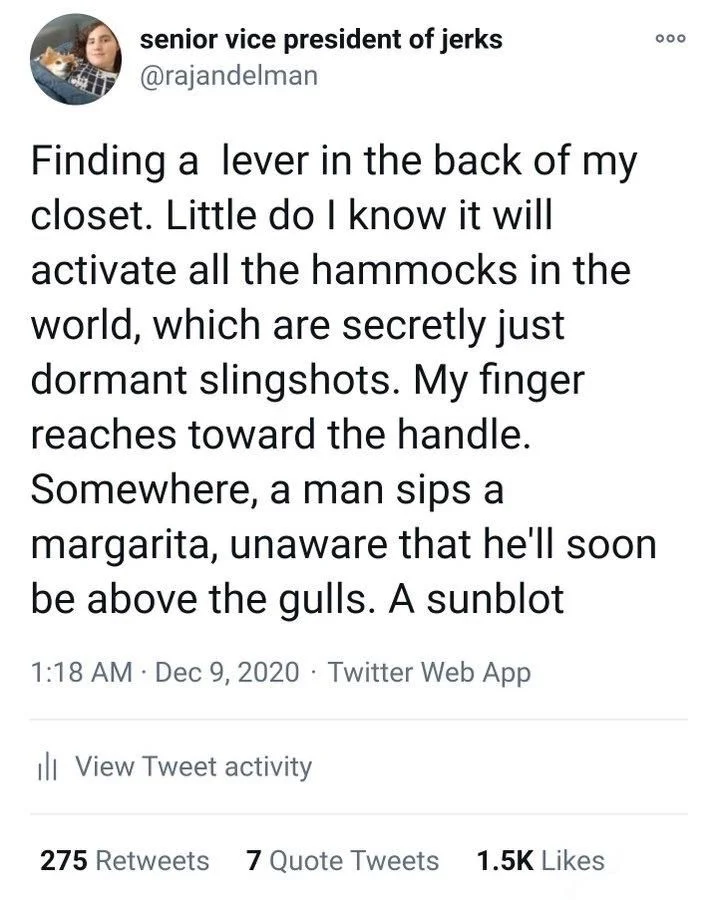 senior vice president of jerks
@rajandelman

Finding a lever in the back of my closet. Little do I know it will activate all the hammocks in the world, which are secretly just dormant slingshots. My finger reaches toward the handle. Somewhere, a man sips a margarita, unaware that he'll soon be above the gulls. A sunblot

1:18 AM · Dec 9, 2020 · Twitter Web App

View Tweet activity

275 Retweets 7 Quote Tweets 1.5K Likes